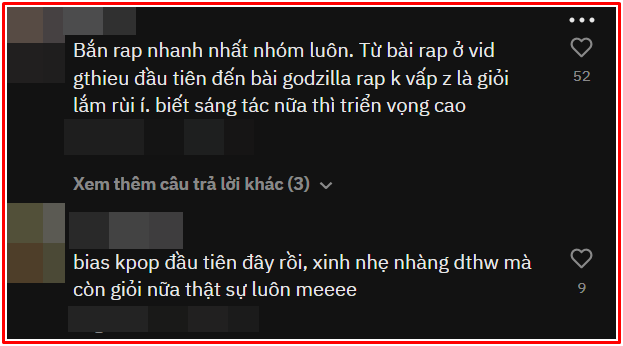 Bắn rap nhanh nhất nhóm luôn. Từ bài rap ở vid gthieu đầu tiên đến bài godzilla rap k vấp z là giỏi lắm rùi í. biết sáng tác nữa thì triển vọng cao

52

Xem thêm câu trả lời khác (3)

bias kpop đầu tiên đây rồi, xinh nhẹ nhàng dthw mà còn giỏi nữa thật sự luôn meeee

9